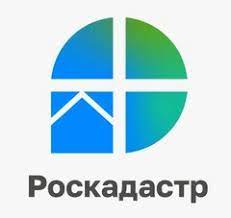 Роскадастр